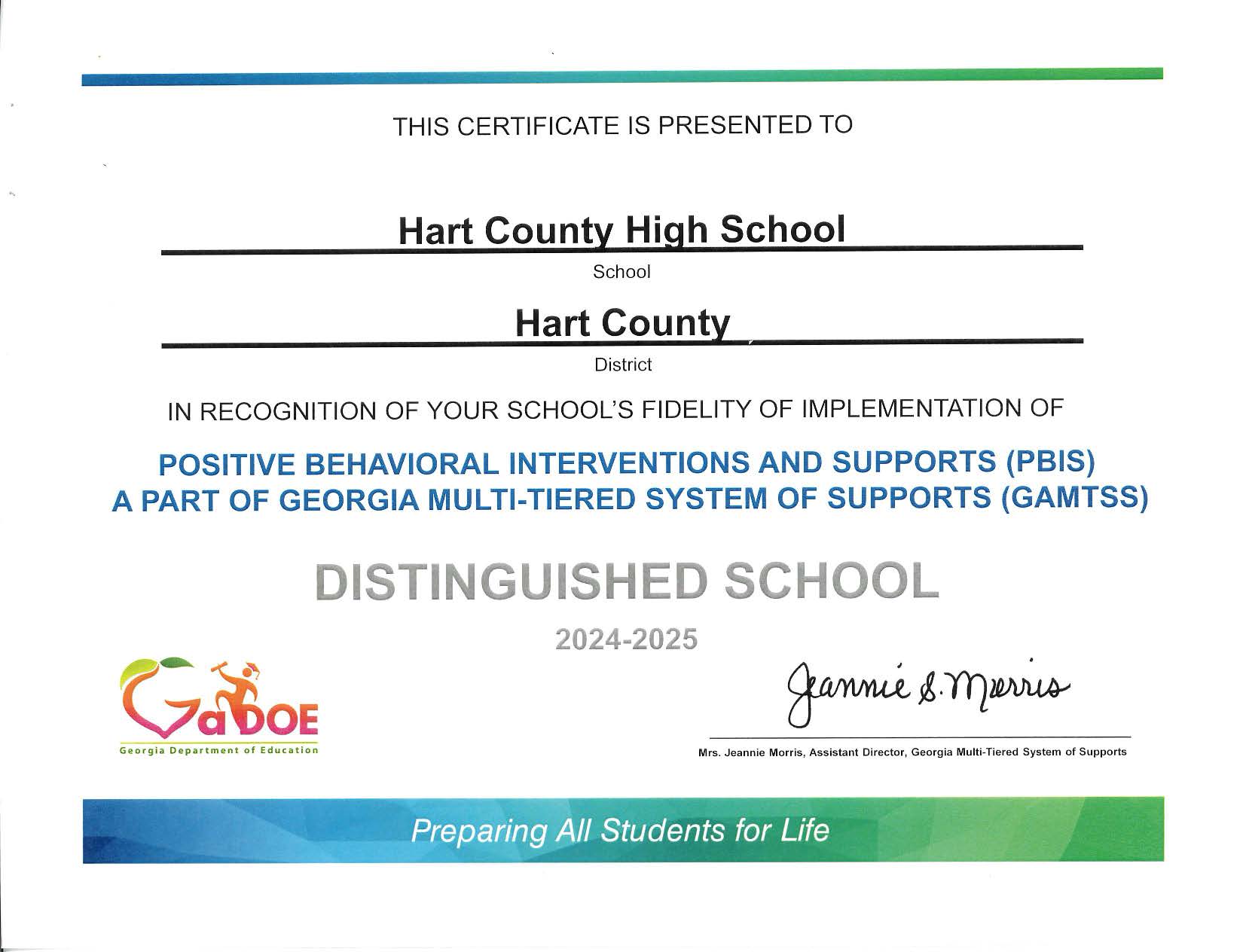 THIS CERTIFICATE IS PRESENTED TO

Hart County High School

School

Hart County

District

IN RECOGNITION OF YOUR SCHOOL'S FIDELITY OF IMPLEMENTATION OF

POSITIVE BEHAVIORAL INTERVENTIONS AND SUPPORTS (PBIS)
A PART OF GEORGIA MULTI-TIERED SYSTEM OF SUPPORTS (GAMTSS)

DISTINGUISHED SCHOOL

2024-2025

GaDOE
Georgia Department of Education

Jeannie S. Morris

Mrs. Jeannie Morris, Assistant Director, Georgia Multi-Tiered System of Supports

Preparing All Students for Life